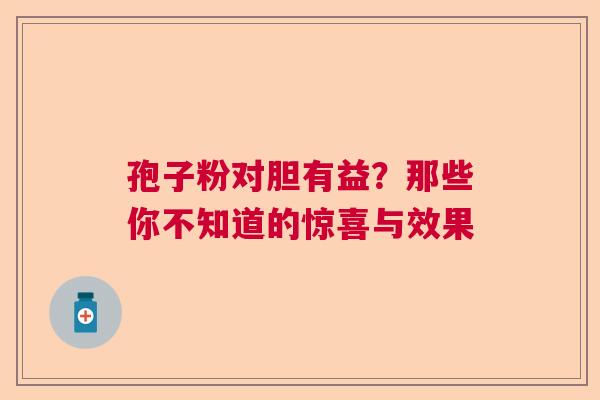 孢子粉对胆有益？那些你不知道的惊喜与效果